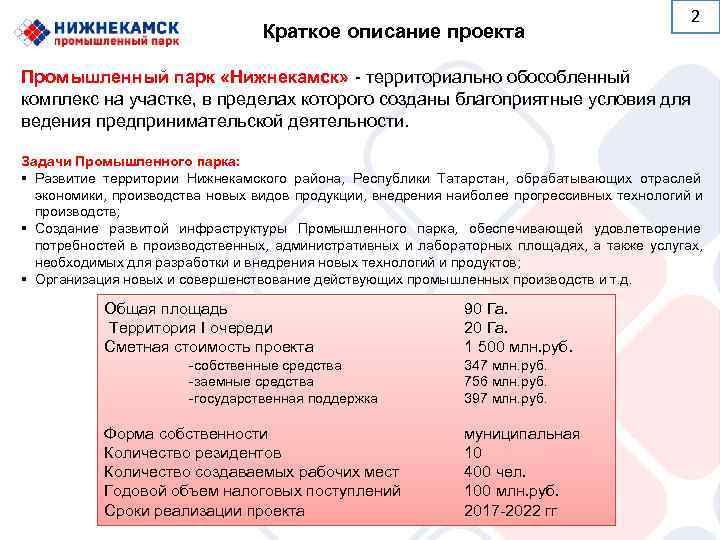 НИЖНЕКАМСК
промышленный парк

Краткое описание проекта

2

Промышленный парк «Нижнекамск» - территориально обособленный комплекс на участке, в пределах которого созданы благоприятные условия для ведения предпринимательской деятельности.

Задачи Промышленного парка:
▪ Развитие территории Нижнекамского района, Республики Татарстан, обрабатывающих отраслей экономики, производства новых видов продукции, внедрения наиболее прогрессивных технологий и производств;
▪ Создание развитой инфраструктуры Промышленного парка, обеспечивающей удовлетворение потребностей в производственных, административных и лабораторных площадях, а также услугах, необходимых для разработки и внедрения новых технологий и продуктов;
▪ Организация новых и совершенствование действующих промышленных производств и т.д.

| | |
|---|---|
| Общая площадь | 90 Га. |
| Территория I очереди | 20 Га. |
| Сметная стоимость проекта | 1 500 млн.руб. |
| -собственные средства | 347 млн.руб. |
| -заемные средства | 756 млн.руб. |
| -государственная поддержка | 397 млн.руб. |
| Форма собственности | муниципальная |
| Количество резидентов | 10 |
| Количество создаваемых рабочих мест | 400 чел. |
| Годовой объем налоговых поступлений | 100 млн.руб. |
| Сроки реализации проекта | 2017-2022 гг |